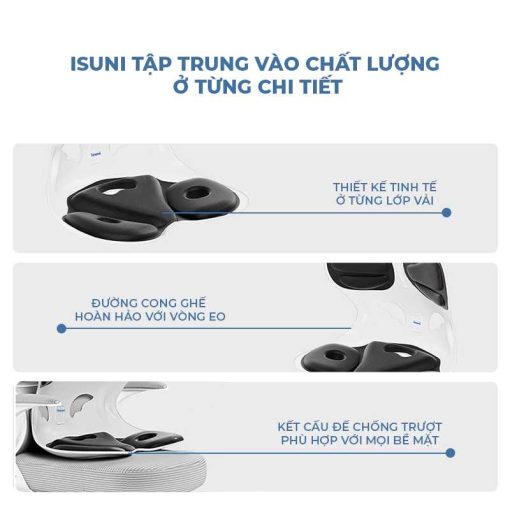 ISUNI TẬP TRUNG VÀO CHẤT LƯỢNG
Ở TỪNG CHI TIẾT

THIẾT KẾ TINH TẾ
Ở TỪNG LỚP VẢI

ĐƯỜNG CONG GHẾ
HOÀN HẢO VỚI VÒNG EO

KẾT CẤU ĐẾ CHỐNG TRƯỢT
PHÙ HỢP VỚI MỌI BỀ MẶT